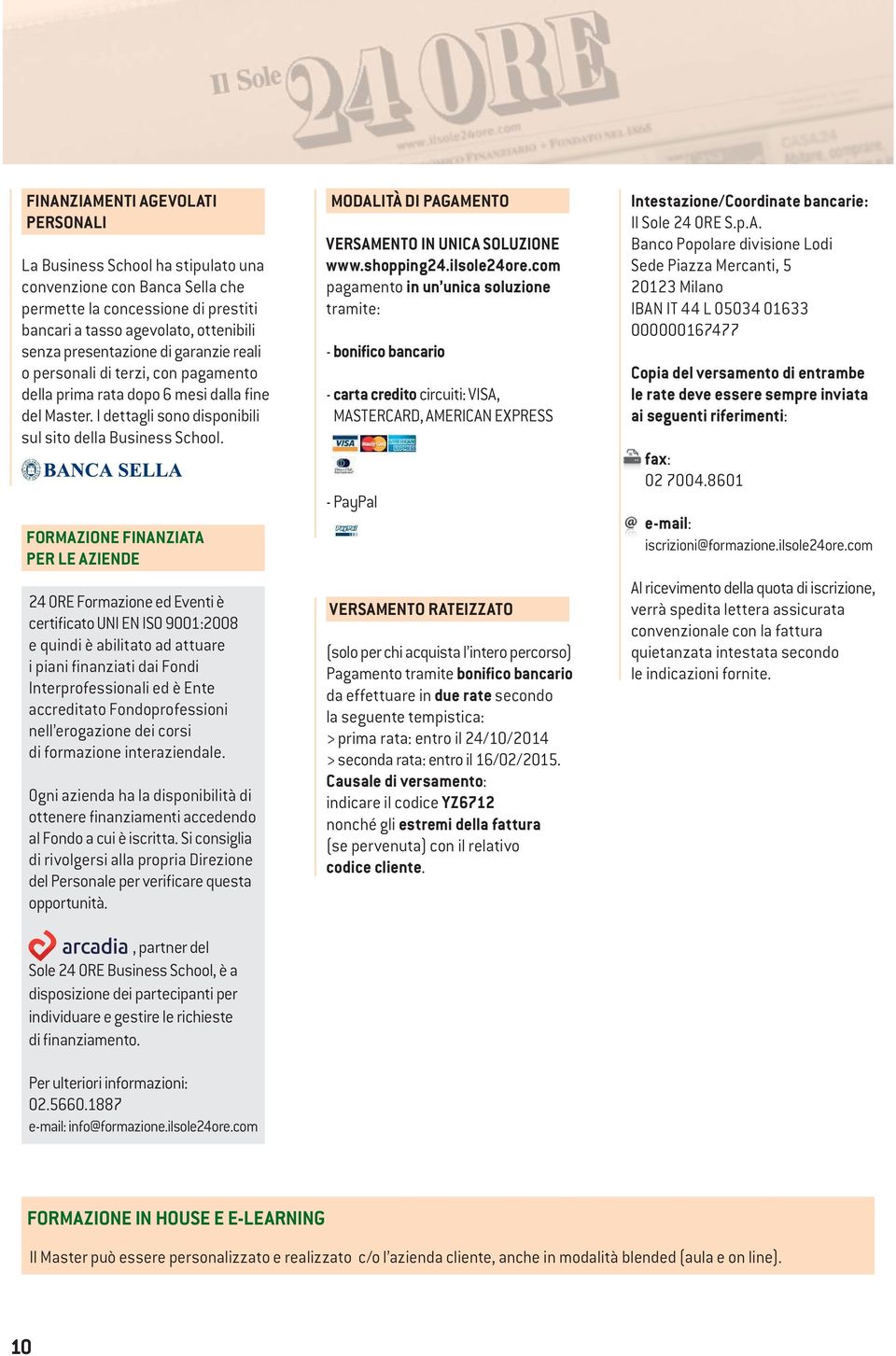 Il Sole 24 ORE

www.ilsole24ore.com

FINANZIAMENTI AGEVOLATI PERSONALI

La Business School ha stipulato una convenzione con Banca Sella che permette la concessione di prestiti bancari a tasso agevolato, ottenibili senza presentazione di garanzie reali o personali di terzi, con pagamento della prima rata dopo 6 mesi dalla fine del Master. I dettagli sono disponibili sul sito della Business School.

BANCA SELLA

FORMAZIONE FINANZIATA PER LE AZIENDE

24 ORE Formazione ed Eventi è certificato UNI EN ISO 9001:2008 e quindi è abilitato ad attuare i piani finanziati dai Fondi Interprofessionali ed è Ente accreditato Fondoprofessioni nell'erogazione dei corsi di formazione interaziendale.

Ogni azienda ha la disponibilità di ottenere finanziamenti accedendo al Fondo a cui è iscritta. Si consiglia di rivolgersi alla propria Direzione del Personale per verificare questa opportunità.

arcadia, partner del Sole 24 ORE Business School, è a disposizione dei partecipanti per individuare e gestire le richieste di finanziamento.

Per ulteriori informazioni:
02.5660.1887
e-mail: info@formazione.ilsole24ore.com

MODALITÀ DI PAGAMENTO

VERSAMENTO IN UNICA SOLUZIONE
www.shopping24.ilsole24ore.com
pagamento in un'unica soluzione tramite:

- bonifico bancario

- carta credito circuiti: VISA, MASTERCARD, AMERICAN EXPRESS

VISA

- PayPal

PayPal

VERSAMENTO RATEIZZATO

(solo per chi acquista l'intero percorso)
Pagamento tramite bonifico bancario da effettuare in due rate secondo la seguente tempistica:
> prima rata: entro il 24/10/2014
> seconda rata: entro il 16/02/2015.
Causale di versamento:
indicare il codice YZ6712
nonché gli estremi della fattura (se pervenuta) con il relativo codice cliente.

Intestazione/Coordinate bancarie:
Il Sole 24 ORE S.p.A.
Banco Popolare divisione Lodi
Sede Piazza Mercanti, 5
20123 Milano
IBAN IT 44 L 05034 01633 000000167477

Copia del versamento di entrambe le rate deve essere sempre inviata ai seguenti riferimenti:

fax:
02 7004.8601

e-mail:
iscrizioni@formazione.ilsole24ore.com

Al ricevimento della quota di iscrizione, verrà spedita lettera assicurata convenzionale con la fattura quietanzata intestata secondo le indicazioni fornite.

FORMAZIONE IN HOUSE E E-LEARNING

Il Master può essere personalizzato e realizzato c/o l'azienda cliente, anche in modalità blended (aula e on line).

10